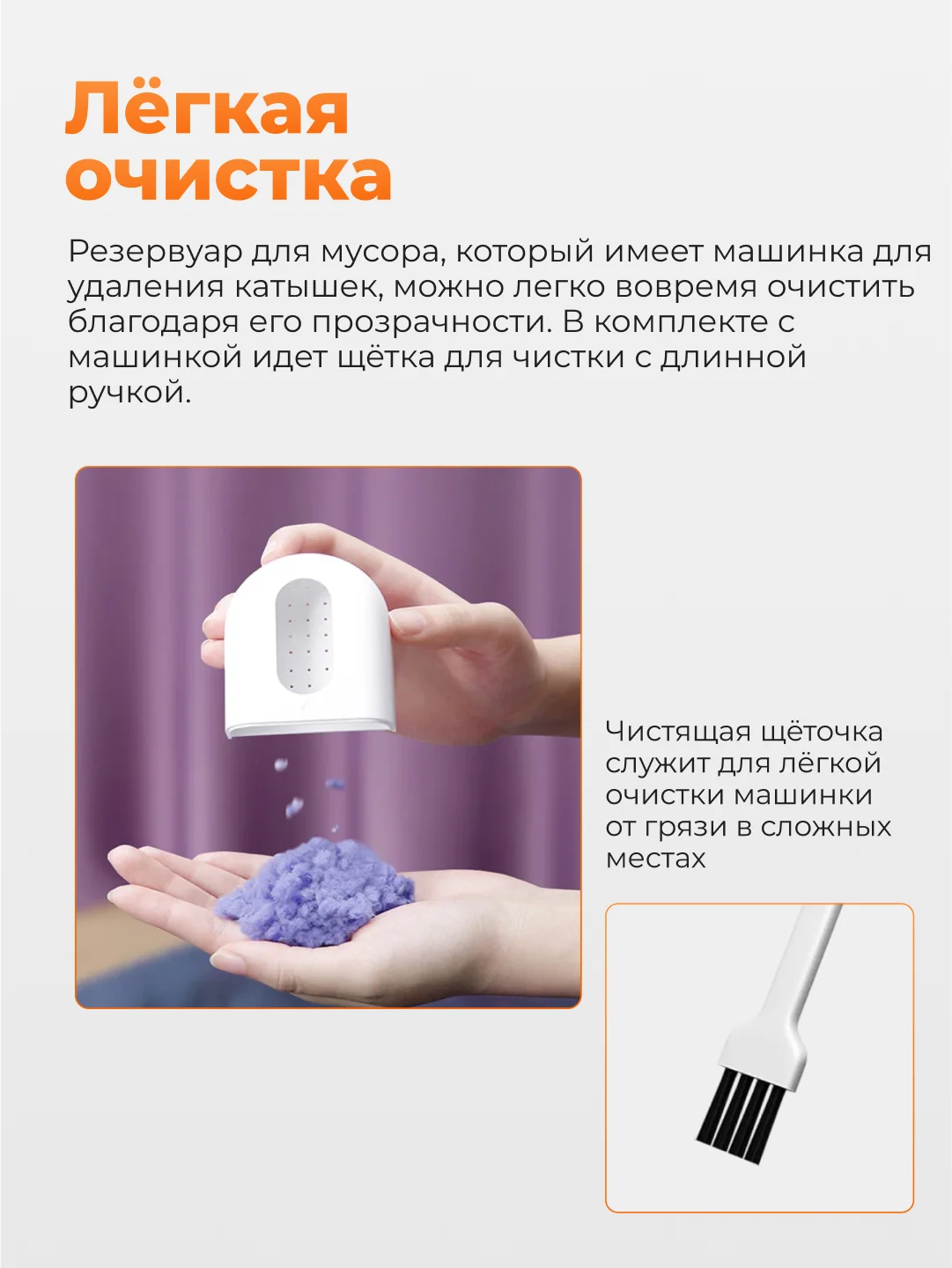 Лёгкая очистка

Резервуар для мусора, который имеет машинка для удаления катышек, можно легко вовремя очистить благодаря его прозрачности. В комплекте с машинкой идет щётка для чистки с длинной ручкой.

Чистящая щёточка служит для лёгкой очистки машинки от грязи в сложных местах